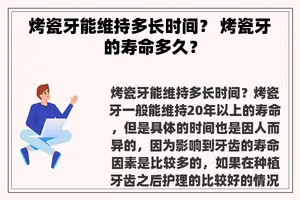 烤瓷牙能维持多长时间？ 烤瓷牙的寿命多久？

烤瓷牙能维持多长时间？烤瓷牙一般能维持20年以上的寿命，但是具体的时间也是因人而异的，因为影响到牙齿的寿命因素是比较多的，如果在种植牙齿之后护理的比较好的情况